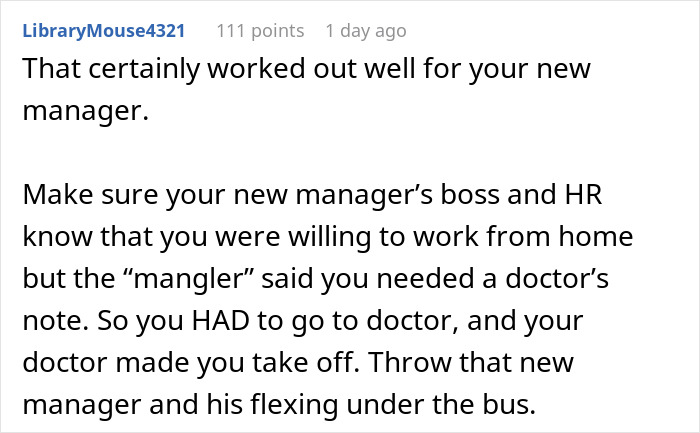 LibraryMouse4321 111 points 1 day ago

That certainly worked out well for your new manager.

Make sure your new manager’s boss and HR know that you were willing to work from home but the “mangler” said you needed a doctor’s note. So you HAD to go to doctor, and your doctor made you take off. Throw that new manager and his flexing under the bus.